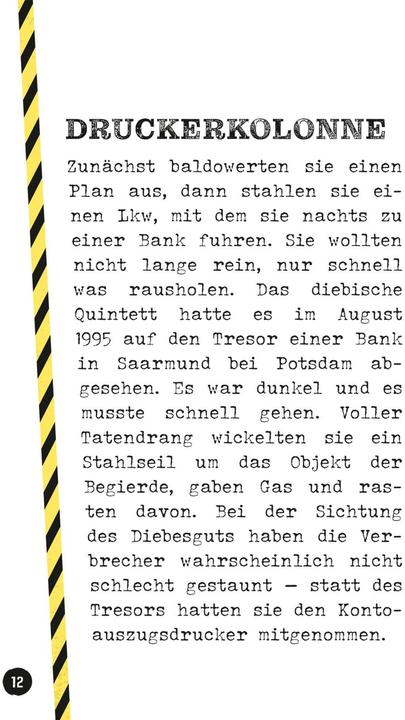 DRUCKERKOLONNE

Zunächst baldowerten sie einen Plan aus, dann stahlen sie einen Lkw, mit dem sie nachts zu einer Bank fuhren. Sie wollten nicht lange rein, nur schnell was rausholen. Das diebische Quintett hatte es im August 1995 auf den Tresor einer Bank in Saarmund bei Potsdam abgesehen. Es war dunkel und es musste schnell gehen. Voller Tatendrang wickelten sie ein Stahlseil um das Objekt der Begierde, gaben Gas und rasten davon. Bei der Sichtung des Diebesguts haben die Verbrecher wahrscheinlich nicht schlecht gestaunt – statt des Tresors hatten sie den Kontoauszugsdrucker mitgenommen.

12